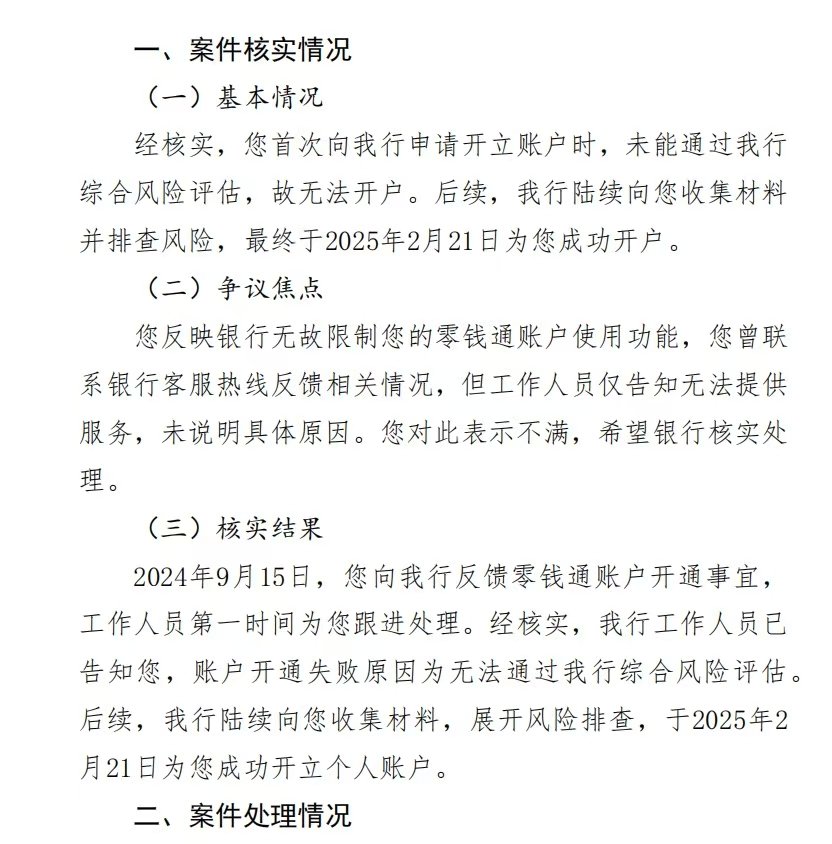 一、案件核实情况

（一）基本情况

经核实，您首次向我行申请开立账户时，未能通过我行综合风险评估，故无法开户。后续，我行陆续向您收集材料并排查风险，最终于2025年2月21日为您成功开户。

（二）争议焦点

您反映银行无故限制您的零钱通账户使用功能，您曾联系银行客服热线反馈相关情况，但工作人员仅告知无法提供服务，未说明具体原因。您对此表示不满，希望银行核实处理。

（三）核实结果

2024年9月15日，您向我行反馈零钱通账户开通事宜，工作人员第一时间为您跟进处理。经核实，我行工作人员已告知您，账户开通失败原因为无法通过我行综合风险评估。后续，我行陆续向您收集材料，展开风险排查，于2025年2月21日为您成功开立个人账户。

二、案件处理情况